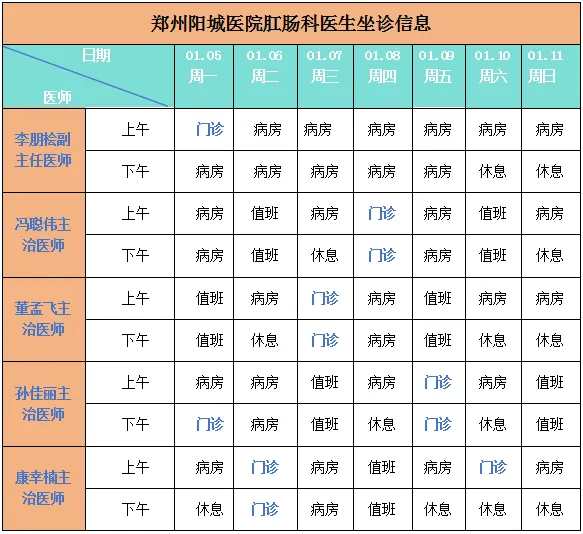 郑州阳城医院肛肠科医生坐诊信息

| 日期 医师 | | 01.05 周一 | 01.06 周二 | 01.07 周三 | 01.08 周四 | 01.09 周五 | 01.10 周六 | 01.11 周日 |
|---|---|---|---|---|---|---|---|---|
| 李朋桧副主任医师 | 上午 | 门诊 | 病房 | 病房 | 病房 | 病房 | 病房 | 病房 |
| | 下午 | 病房 | 病房 | 病房 | 病房 | 病房 | 休息 | 休息 |
| 冯聪伟主治医师 | 上午 | 病房 | 值班 | 病房 | 门诊 | 病房 | 值班 | 病房 |
| | 下午 | 病房 | 值班 | 休息 | 门诊 | 病房 | 值班 | 休息 |
| 董孟飞主治医师 | 上午 | 值班 | 病房 | 门诊 | 病房 | 值班 | 病房 | 病房 |
| | 下午 | 值班 | 休息 | 门诊 | 病房 | 值班 | 休息 | 休息 |
| 孙佳丽主治医师 | 上午 | 病房 | 病房 | 值班 | 病房 | 门诊 | 病房 | 值班 |
| | 下午 | 门诊 | 病房 | 值班 | 休息 | 门诊 | 休息 | 值班 |
| 康幸楠主治医师 | 上午 | 病房 | 门诊 | 病房 | 值班 | 病房 | 门诊 | 病房 |
| | 下午 | 休息 | 门诊 | 病房 | 值班 | 休息 | 休息 | 休息 |